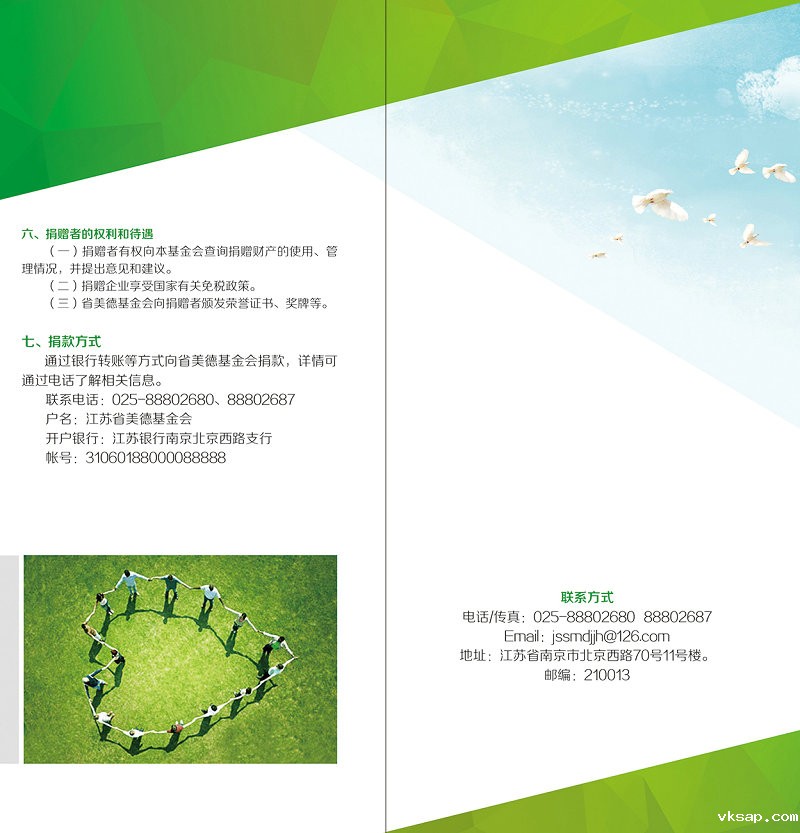 六、捐赠者的权利和待遇

（一）捐赠者有权向本基金会查询捐赠财产的使用、管理情况，并提出意见和建议。

（二）捐赠企业享受国家有关免税政策。

（三）省美德基金会向捐赠者颁发荣誉证书、奖牌等。

七、捐款方式

通过银行转账等方式向省美德基金会捐款，详情可通过电话了解相关信息。

联系电话：025-88802680、88802687
户名：江苏省美德基金会
开户银行：江苏银行南京北京西路支行
帐号：31060188000088888

联系方式
电话/传真：025-88802680 88802687
Email：jssmdjjh@126.com
地址：江苏省南京市北京西路70号11号楼。
邮编：210013

vksap.com